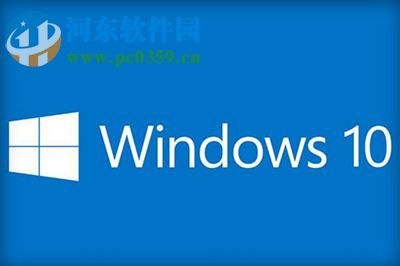 河东软件园
www.pc0359.cn

Windows 10